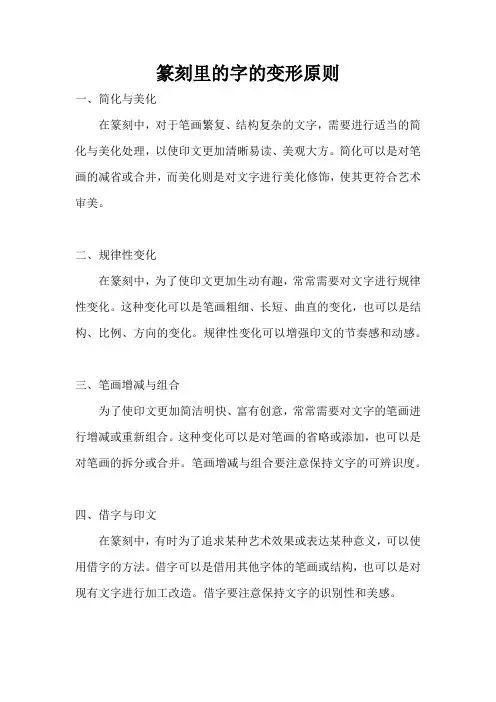 篆刻里的字的变形原则

一、简化与美化

在篆刻中，对于笔画繁复、结构复杂的文字，需要进行适当的简化与美化处理，以使印文更加清晰易读、美观大方。简化可以是对笔画的减省或合并，而美化则是对文字进行美化修饰，使其更符合艺术审美。

二、规律性变化

在篆刻中，为了使印文更加生动有趣，常常需要对文字进行规律性变化。这种变化可以是笔画粗细、长短、曲直的变化，也可以是结构、比例、方向的变化。规律性变化可以增强印文的节奏感和动感。

三、笔画增减与组合

为了使印文更加简洁明快、富有创意，常常需要对文字的笔画进行增减或重新组合。这种变化可以是对笔画的省略或添加，也可以是对笔画的拆分或合并。笔画增减与组合要注意保持文字的可辨识度。

四、借字与印文

在篆刻中，有时为了追求某种艺术效果或表达某种意义，可以使用借字的方法。借字可以是借用其他字体的笔画或结构，也可以是对现有文字进行加工改造。借字要注意保持文字的识别性和美感。